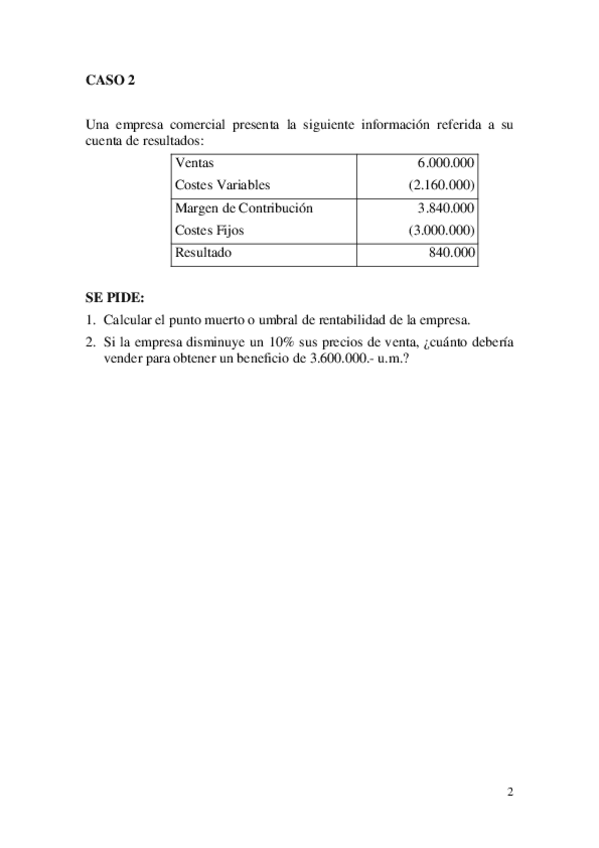 CASO 2

Una empresa comercial presenta la siguiente información referida a su cuenta de resultados:

| | |
|---|---|
| Ventas | 6.000.000 |
| Costes Variables | (2.160.000) |
| Margen de Contribución | 3.840.000 |
| Costes Fijos | (3.000.000) |
| Resultado | 840.000 |

SE PIDE:

1. Calcular el punto muerto o umbral de rentabilidad de la empresa.
2. Si la empresa disminuye un 10% sus precios de venta, ¿cuánto debería vender para obtener un beneficio de 3.600.000.- u.m.?

2